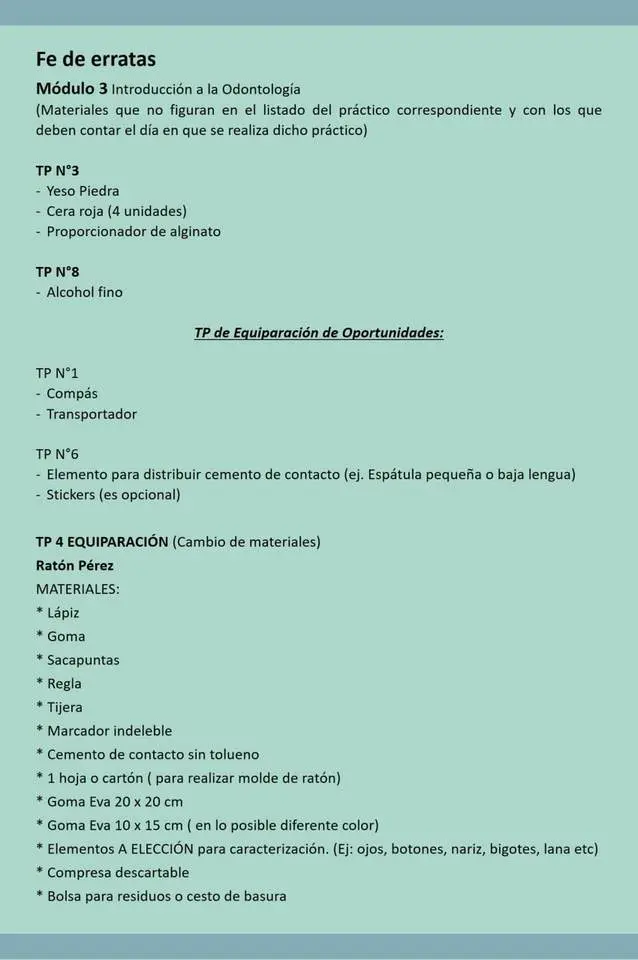 Fe de erratas

Módulo 3 Introducción a la Odontología
(Materiales que no figuran en el listado del práctico correspondiente y con los que deben contar el día en que se realiza dicho práctico)

TP N°3
- Yeso Piedra
- Cera roja (4 unidades)
- Proporcionador de alginato

TP N°8
- Alcohol fino

TP de Equiparación de Oportunidades:

TP N°1
- Compás
- Transportador

TP N°6
- Elemento para distribuir cemento de contacto (ej. Espátula pequeña o baja lengua)
- Stickers (es opcional)

TP 4 EQUIPARACIÓN (Cambio de materiales)
Ratón Pérez
MATERIALES:
* Lápiz
* Goma
* Sacapuntas
* Regla
* Tijera
* Marcador indeleble
* Cemento de contacto sin tolueno
* 1 hoja o cartón ( para realizar molde de ratón)
* Goma Eva 20 x 20 cm
* Goma Eva 10 x 15 cm ( en lo posible diferente color)
* Elementos A ELECCIÓN para caracterización. (Ej: ojos, botones, nariz, bigotes, lana etc)
* Compresa descartable
* Bolsa para residuos o cesto de basura